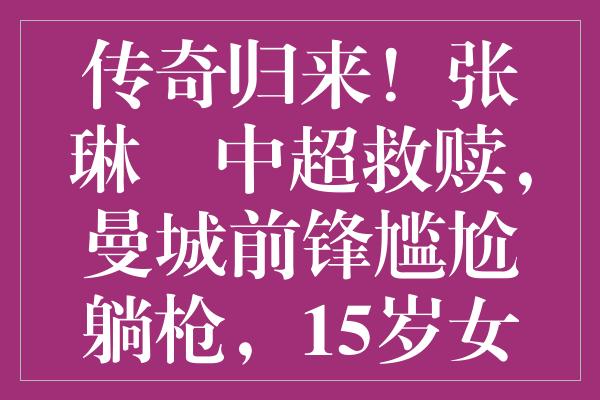 传奇归来！张琳　中超救赎，曼城前锋尴尬躺枪，15岁女